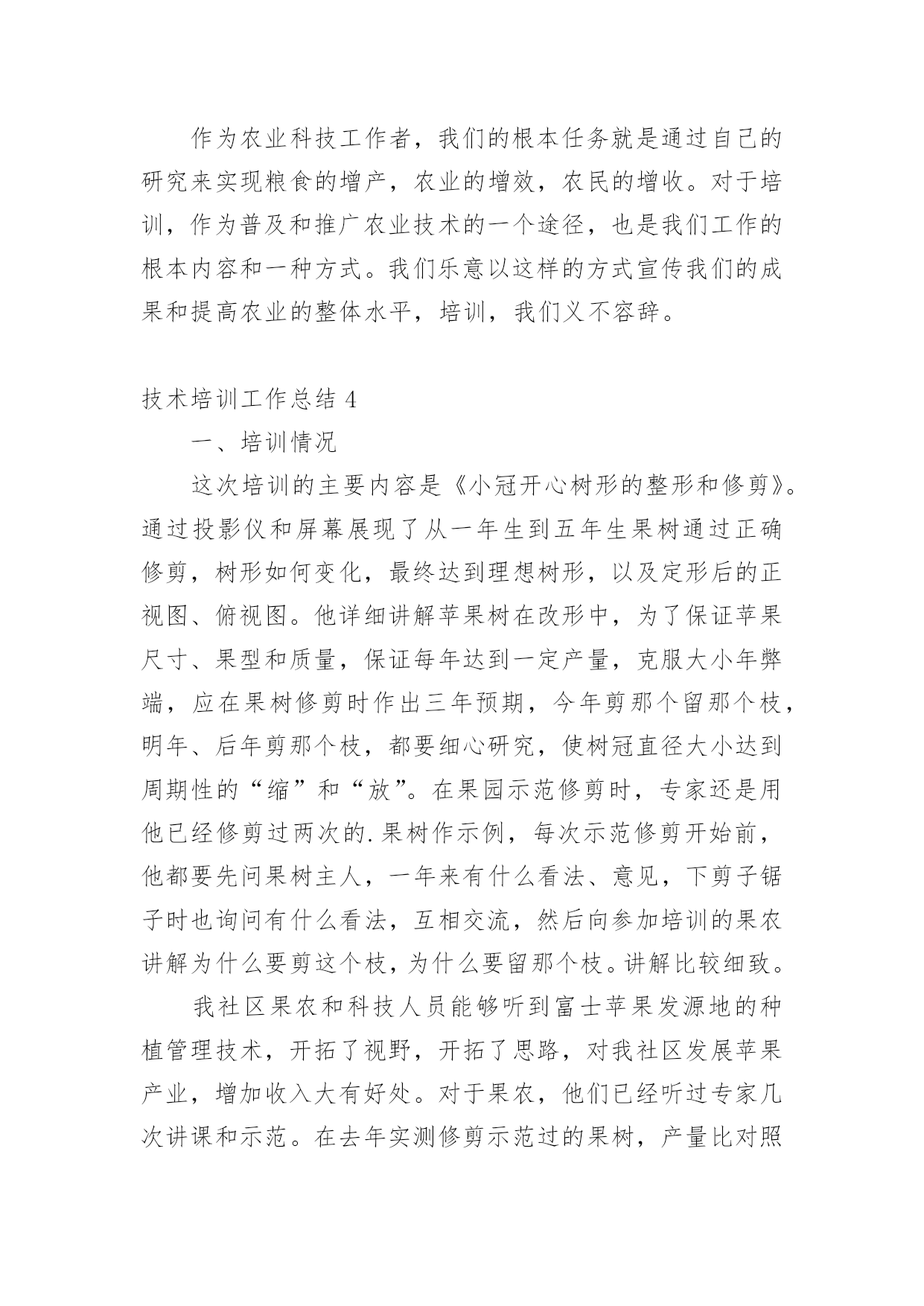 作为农业科技工作者，我们的根本任务就是通过自己的研究来实现粮食的增产，农业的增效，农民的增收。对于培训，作为普及和推广农业技术的一个途径，也是我们工作的根本内容和一种方式。我们乐意以这样的方式宣传我们的成果和提高农业的整体水平，培训，我们义不容辞。

技术培训工作总结 4

一、培训情况

这次培训的主要内容是《小冠开心树形的整形和修剪》。通过投影仪和屏幕展现了从一年生到五年生果树通过正确修剪，树形如何变化，最终达到理想树形，以及定形后的正视图、俯视图。他详细讲解苹果树在改形中，为了保证苹果尺寸、果型和质量，保证每年达到一定产量，克服大小年弊端，应在果树修剪时作出三年预期，今年剪那个留那个枝，明年、后年剪那个枝，都要细心研究，使树冠直径大小达到周期性的“缩”和“放”。在果园示范修剪时，专家还是用他已经修剪过两次的.果树作示例，每次示范修剪开始前，他都要先问果树主人，一年来有什么看法、意见，下剪子锯子时也询问有什么看法，互相交流，然后向参加培训的果农讲解为什么要剪这个枝，为什么要留那个枝。讲解比较细致。

我社区果农和科技人员能够听到富士苹果发源地的种植管理技术，开拓了视野，开拓了思路，对我社区发展苹果产业，增加收入大有好处。对于果农，他们已经听过专家几次讲课和示范。在去年实测修剪示范过的果树，产量比对照